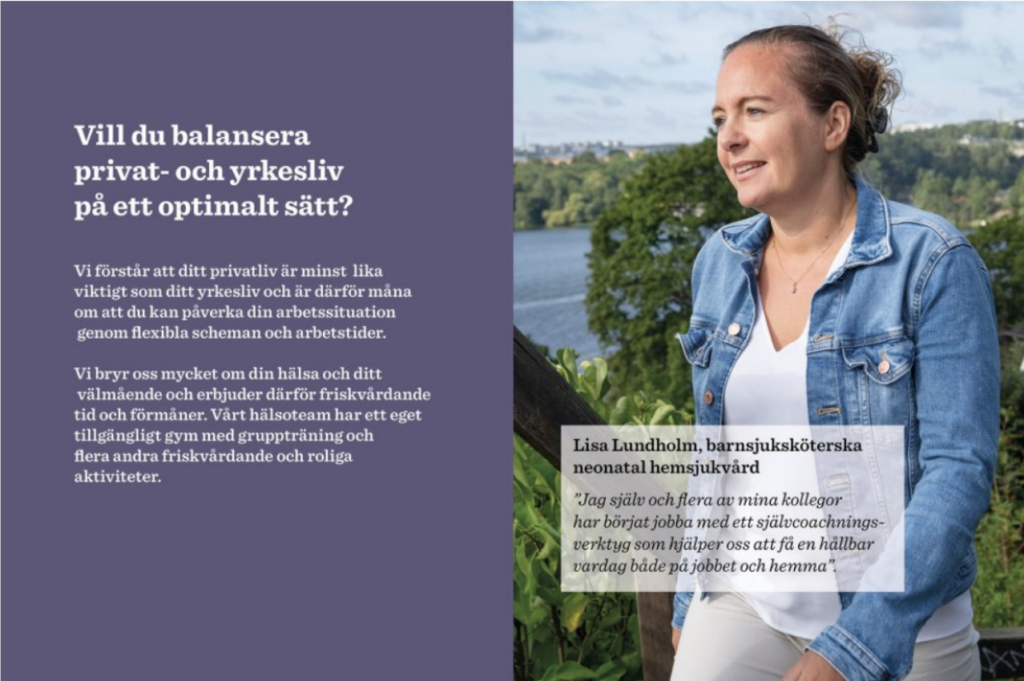 Vill du balansera privat- och yrkesliv på ett optimalt sätt?

Vi förstår att ditt privatliv är minst lika viktigt som ditt yrkesliv och är därför måna om att du kan påverka din arbetssituation genom flexibla scheman och arbetstider.

Vi bryr oss mycket om din hälsa och ditt välmående och erbjuder därför friskvårdande tid och förmåner. Vårt hälsoteam har ett eget tillgängligt gym med gruppträning och flera andra friskvårdande och roliga aktiviteter.

Lisa Lundholm, barnsjuksköterska neonatal hemsjukvård

"Jag själv och flera av mina kollegor har börjat jobba med ett självcoachningsverktyg som hjälper oss att få en hållbar vardag både på jobbet och hemma".